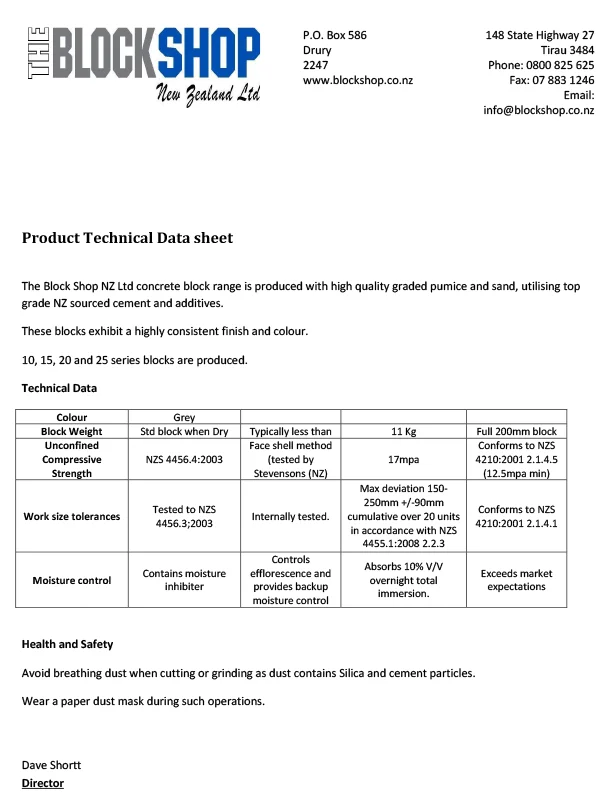 THE BLOCKSHOP
New Zealand Ltd

P.O. Box 586
Drury
2247
www.blockshop.co.nz

148 State Highway 27
Tirau 3484
Phone: 0800 825 625
Fax: 07 883 1246
Email:
info@blockshop.co.nz

Product Technical Data sheet

The Block Shop NZ Ltd concrete block range is produced with high quality graded pumice and sand, utilising top grade NZ sourced cement and additives.

These blocks exhibit a highly consistent finish and colour.

10, 15, 20 and 25 series blocks are produced.

Technical Data

| Colour | Grey | | | |
|---|---|---|---|---|
| Block Weight | Std block when Dry | Typically less than | 11 Kg | Full 200mm block |
| Unconfined Compressive Strength | NZS 4456.4:2003 | Face shell method (tested by Stevensons (NZ) | 17mpa | Conforms to NZS 4210:2001 2.1.4.5 (12.5mpa min) |
| Work size tolerances | Tested to NZS 4456.3;2003 | Internally tested. | Max deviation 150-250mm +/-90mm cumulative over 20 units in accordance with NZS 4455.1:2008 2.2.3 | Conforms to NZS 4210:2001 2.1.4.1 |
| Moisture control | Contains moisture inhibiter | Controls efflorescence and provides backup moisture control | Absorbs 10% V/V overnight total immersion. | Exceeds market expectations |

Health and Safety

Avoid breathing dust when cutting or grinding as dust contains Silica and cement particles.

Wear a paper dust mask during such operations.

Dave Shortt
Director